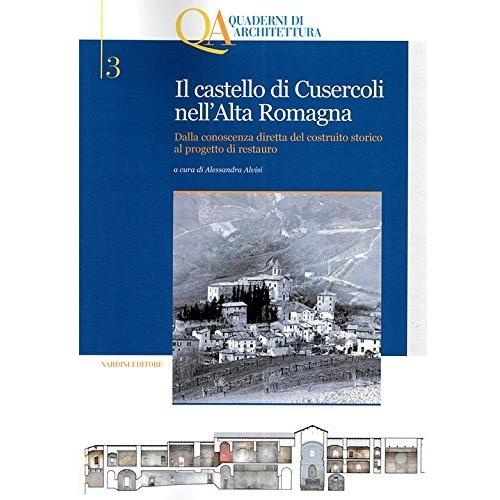 QA QUADERNI DI ARCHITETTURA

3

Il castello di Cusercoli nell'Alta Romagna

Dalla conoscenza diretta del costruito storico al progetto di restauro

a cura di Alessandra Alvisi

NARDINI EDITORE